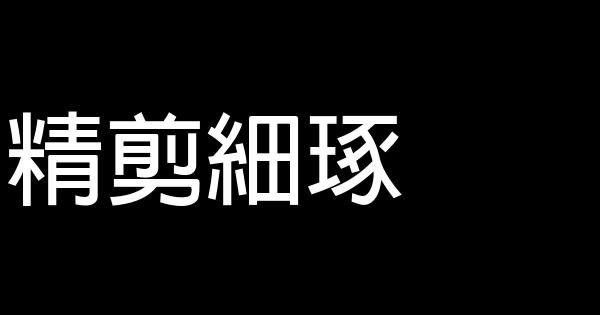 精剪細琢